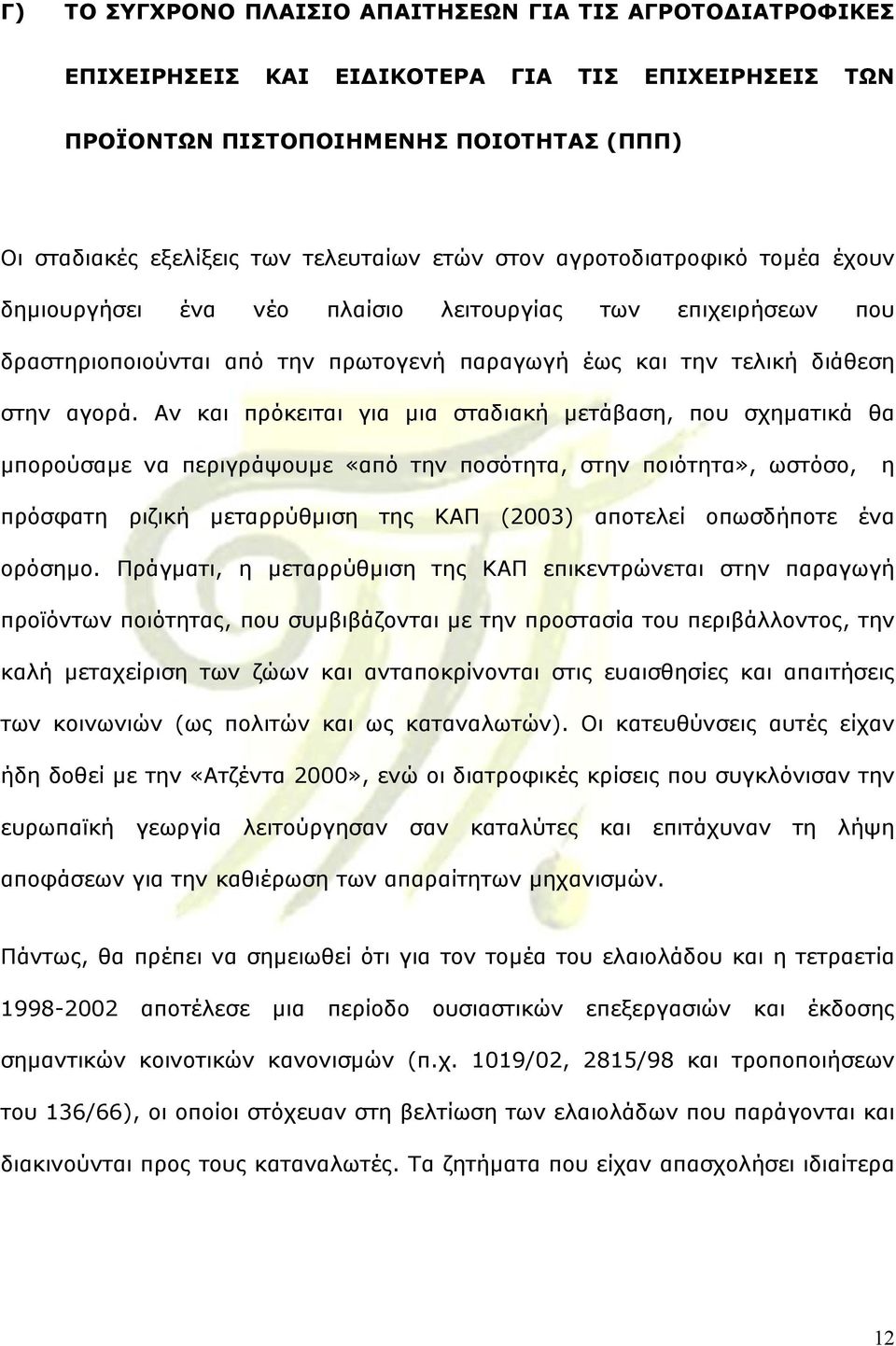 Γ) ΤΟ ΣΥΓΧΡΟΝΟ ΠΛΑΙΣΙΟ ΑΠΑΙΤΗΣΕΩΝ ΓΙΑ ΤΙΣ ΑΓΡΟΤΟΔΙΑΤΡΟΦΙΚΕΣ ΕΠΙΧΕΙΡΗΣΕΙΣ ΚΑΙ ΕΙΔΙΚΟΤΕΡΑ ΓΙΑ ΤΙΣ ΕΠΙΧΕΙΡΗΣΕΙΣ ΤΩΝ ΠΡΟΪΟΝΤΩΝ ΠΙΣΤΟΠΟΙΗΜΕΝΗΣ ΠΟΙΟΤΗΤΑΣ (ΠΠΠ)

Οι σταδιακές εξελίξεις των τελευταίων ετών στον αγροτοδιατροφικό τομέα έχουν δημιουργήσει ένα νέο πλαίσιο λειτουργίας των επιχειρήσεων που δραστηριοποιούνται από την πρωτογενή παραγωγή έως και την τελική διάθεση στην αγορά. Αν και πρόκειται για μια σταδιακή μετάβαση, που σχηματικά θα μπορούσαμε να περιγράψουμε «από την ποσότητα, στην ποιότητα», ωστόσο, η πρόσφατη ριζική μεταρρύθμιση της ΚΑΠ (2003) αποτελεί οπωσδήποτε ένα ορόσημο. Πράγματι, η μεταρρύθμιση της ΚΑΠ επικεντρώνεται στην παραγωγή προϊόντων ποιότητας, που συμβιβάζονται με την προστασία του περιβάλλοντος, την καλή μεταχείριση των ζώων και ανταποκρίνονται στις ευαισθησίες και απαιτήσεις των κοινωνιών (ως πολιτών και ως καταναλωτών). Οι κατευθύνσεις αυτές είχαν ήδη δοθεί με την «Ατζέντα 2000», ενώ οι διατροφικές κρίσεις που συγκλόνισαν την ευρωπαϊκή γεωργία λειτούργησαν σαν καταλύτες και επιτάχυναν τη λήψη αποφάσεων για την καθιέρωση των απαραίτητων μηχανισμών.

Πάντως, θα πρέπει να σημειωθεί ότι για τον τομέα του ελαιολάδου και η τετραετία 1998-2002 αποτέλεσε μια περίοδο ουσιαστικών επεξεργασιών και έκδοσης σημαντικών κοινοτικών κανονισμών (π.χ. 1019/02, 2815/98 και τροποποιήσεων του 136/66), οι οποίοι στόχευαν στη βελτίωση των ελαιολάδων που παράγονται και διακινούνται προς τους καταναλωτές. Τα ζητήματα που είχαν απασχολήσει ιδιαίτερα

12